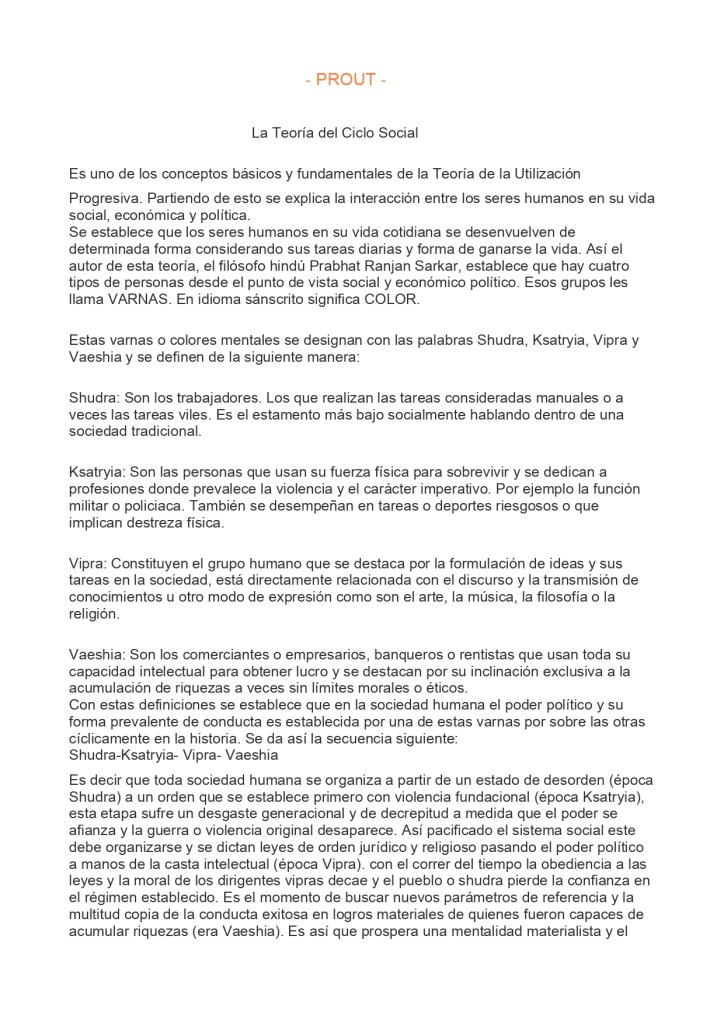 - PROUT -

La Teoría del Ciclo Social

Es uno de los conceptos básicos y fundamentales de la Teoría de la Utilización

Progresiva. Partiendo de esto se explica la interacción entre los seres humanos en su vida social, económica y política.
Se establece que los seres humanos en su vida cotidiana se desenvuelven de determinada forma considerando sus tareas diarias y forma de ganarse la vida. Así el autor de esta teoría, el filósofo hindú Prabhat Ranjan Sarkar, establece que hay cuatro tipos de personas desde el punto de vista social y económico político. Esos grupos les llama VARNAS. En idioma sánscrito significa COLOR.

Estas varnas o colores mentales se designan con las palabras Shudra, Ksatryia, Vipra y Vaeshia y se definen de la siguiente manera:

Shudra: Son los trabajadores. Los que realizan las tareas consideradas manuales o a veces las tareas viles. Es el estamento más bajo socialmente hablando dentro de una sociedad tradicional.

Ksatryia: Son las personas que usan su fuerza física para sobrevivir y se dedican a profesiones donde prevalece la violencia y el carácter imperativo. Por ejemplo la función militar o policiaca. También se desempeñan en tareas o deportes riesgosos o que implican destreza física.

Vipra: Constituyen el grupo humano que se destaca por la formulación de ideas y sus tareas en la sociedad, está directamente relacionada con el discurso y la transmisión de conocimientos u otro modo de expresión como son el arte, la música, la filosofía o la religión.

Vaeshia: Son los comerciantes o empresarios, banqueros o rentistas que usan toda su capacidad intelectual para obtener lucro y se destacan por su inclinación exclusiva a la acumulación de riquezas a veces sin límites morales o éticos.
Con estas definiciones se establece que en la sociedad humana el poder político y su forma prevalente de conducta es establecida por una de estas varnas por sobre las otras cíclicamente en la historia. Se da así la secuencia siguiente:
Shudra-Ksatryia- Vipra- Vaeshia

Es decir que toda sociedad humana se organiza a partir de un estado de desorden (época Shudra) a un orden que se establece primero con violencia fundacional (época Ksatryia), esta etapa sufre un desgaste generacional y de decrepitud a medida que el poder se afianza y la guerra o violencia original desaparece. Así pacificado el sistema social este debe organizarse y se dictan leyes de orden jurídico y religioso pasando el poder político a manos de la casta intelectual (época Vipra). con el correr del tiempo la obediencia a las leyes y la moral de los dirigentes vipras decae y el pueblo o shudra pierde la confianza en el régimen establecido. Es el momento de buscar nuevos parámetros de referencia y la multitud copia de la conducta exitosa en logros materiales de quienes fueron capaces de acumular riquezas (era Vaeshia). Es así que prospera una mentalidad materialista y el